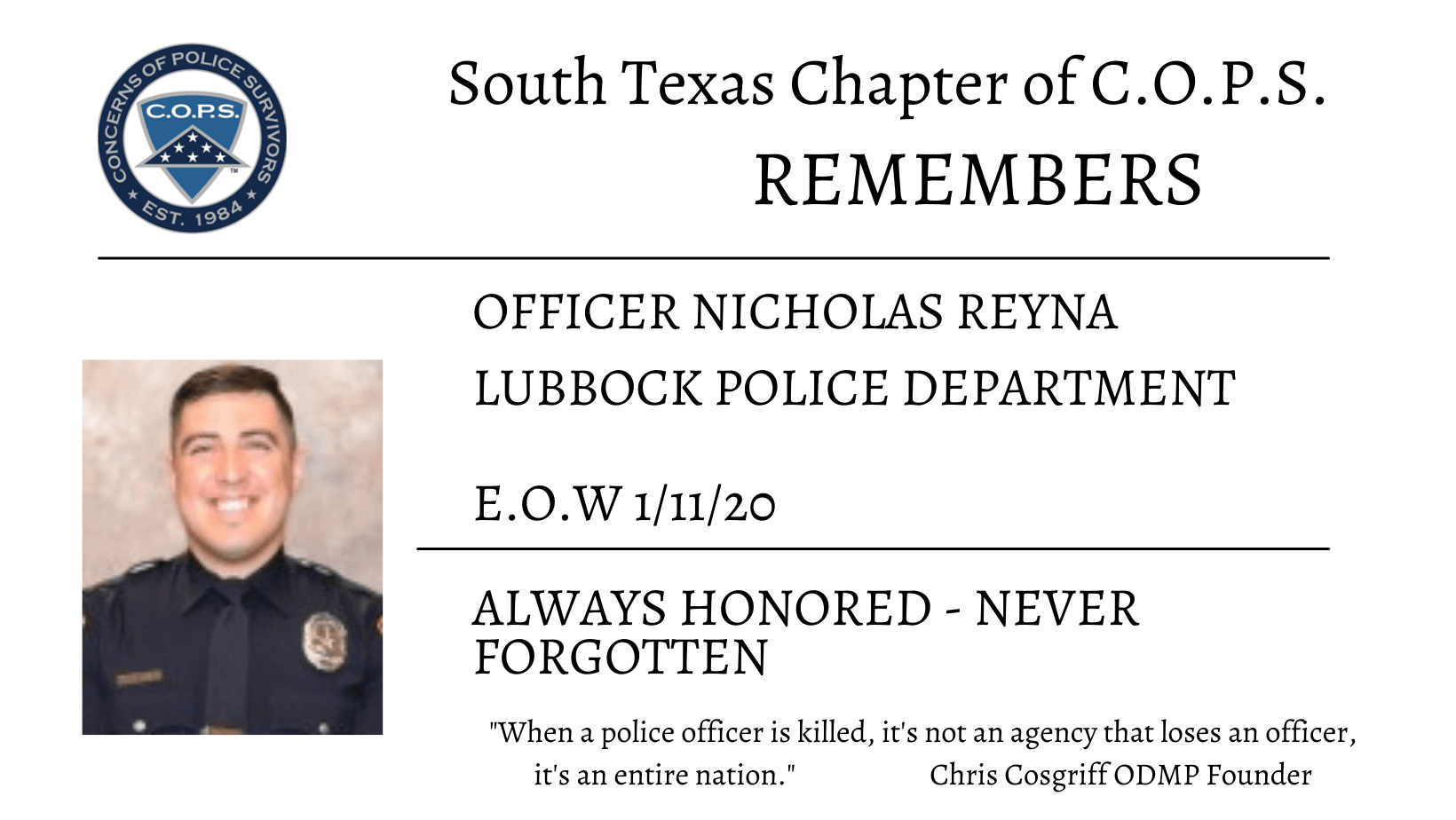 CONCERNS OF POLICE SURVIVORS
C.O.P.S.
EST. 1984

South Texas Chapter of C.O.P.S.
REMEMBERS

OFFICER NICHOLAS REYNA
LUBBOCK POLICE DEPARTMENT

E.O.W 1/11/20

ALWAYS HONORED - NEVER FORGOTTEN

"When a police officer is killed, it's not an agency that loses an officer, it's an entire nation." Chris Cosgriff ODMP Founder